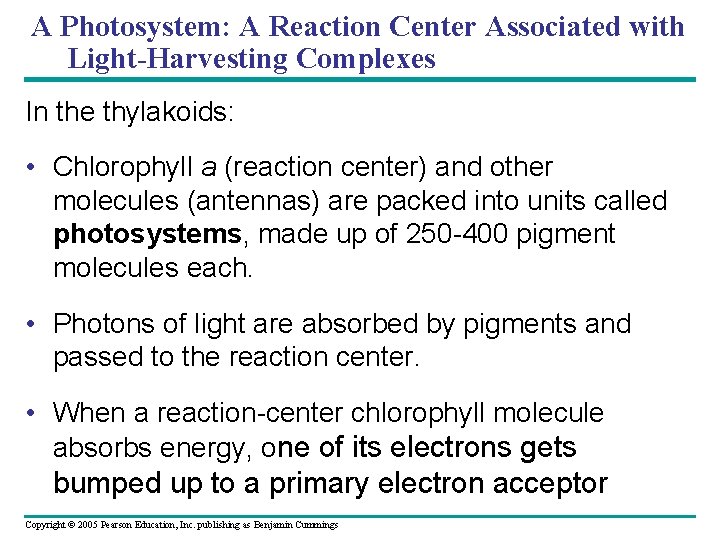 A Photosystem: A Reaction Center Associated with Light-Harvesting Complexes

In the thylakoids:

• Chlorophyll a (reaction center) and other molecules (antennas) are packed into units called photosystems, made up of 250-400 pigment molecules each.

• Photons of light are absorbed by pigments and passed to the reaction center.

• When a reaction-center chlorophyll molecule absorbs energy, one of its electrons gets bumped up to a primary electron acceptor

Copyright © 2005 Pearson Education, Inc. publishing as Benjamin Cummings